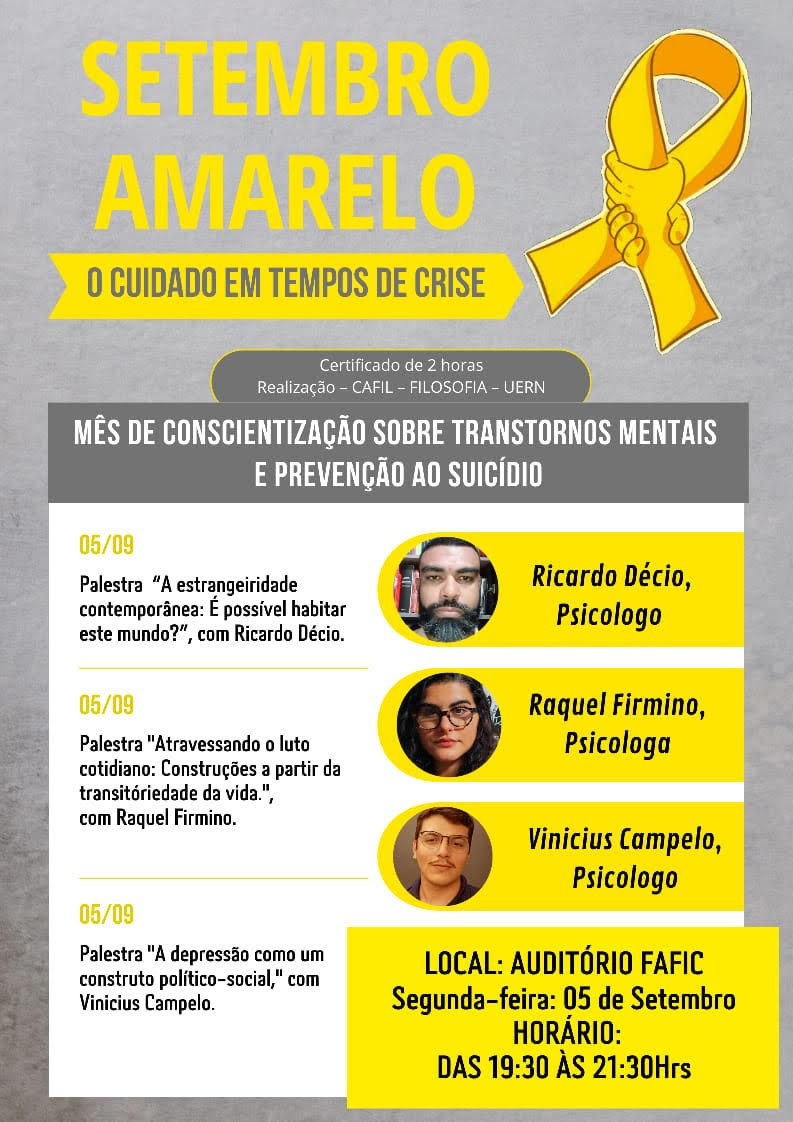 SETEMBRO AMARELO

O CUIDADO EM TEMPOS DE CRISE

Certificado de 2 horas
Realização – CAFIL – FILOSOFIA – UERN

MÊS DE CONSCIENTIZAÇÃO SOBRE TRANSTORNOS MENTAIS E PREVENÇÃO AO SUICÍDIO

05/09

Palestra "A estrangeiridade contemporânea: É possível habitar este mundo?", com Ricardo Décio.

05/09

Palestra "Atravessando o luto cotidiano: Construções a partir da transitóriedade da vida.", com Raquel Firmino.

05/09

Palestra "A depressão como um construto político-social," com Vinicius Campelo.

Ricardo Décio,
Psicologo

Raquel Firmino,
Psicologa

Vinicius Campelo,
Psicologo

LOCAL: AUDITÓRIO FAFIC
Segunda-feira: 05 de Setembro
HORÁRIO:
DAS 19:30 ÀS 21:30Hrs